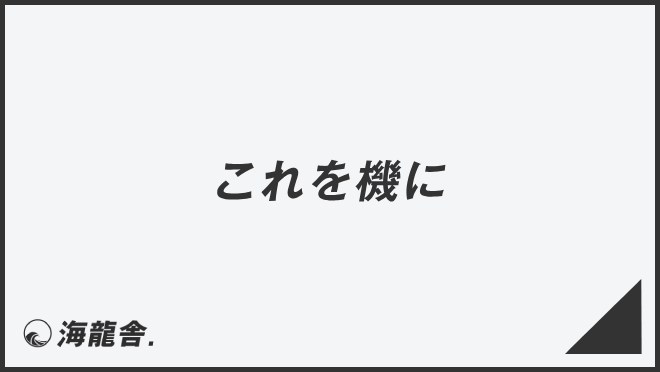 これを機に

海龍舎.